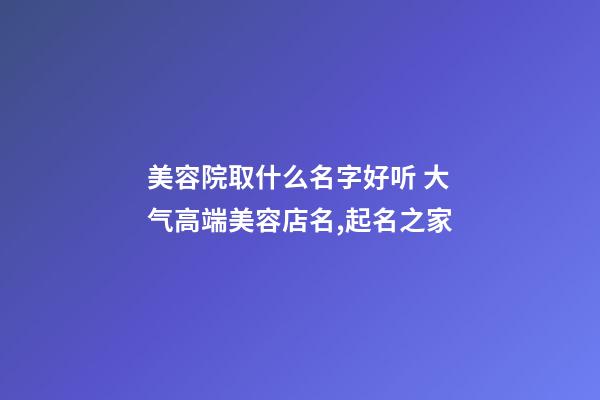 美容院取什么名字好听 大气高端美容店名,起名之家